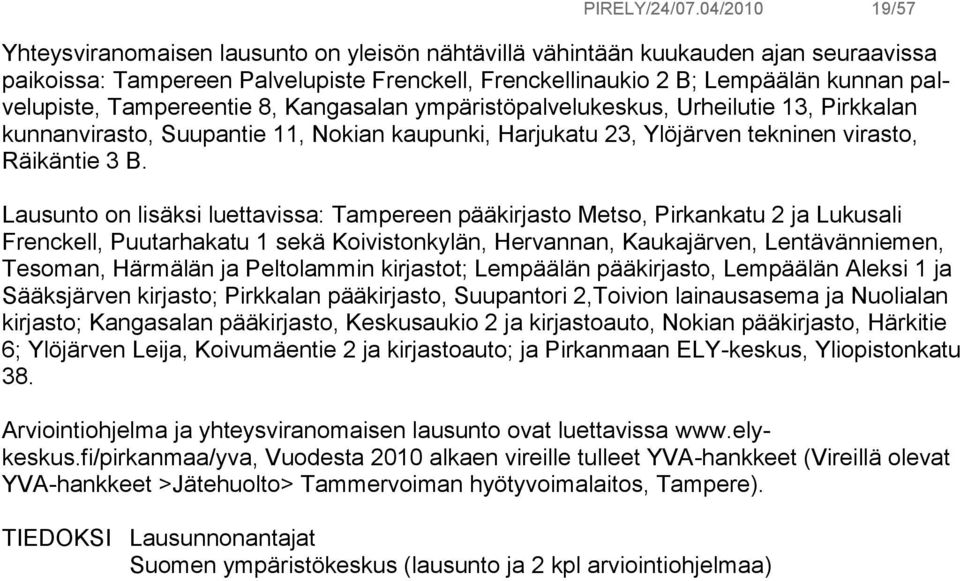 PIRELY/24/07.04/2010 19/57

Yhteysviranomaisen lausunto on yleisön nähtävillä vähintään kuukauden ajan seuraavissa paikoissa: Tampereen Palvelupiste Frenckell, Frenckellinaukio 2 B; Lempäälän kunnan palvelupiste, Tampereentie 8, Kangasalan ympäristöpalvelukeskus, Urheilutie 13, Pirkkalan kunnanvirasto, Suupantie 11, Nokian kaupunki, Harjukatu 23, Ylöjärven tekninen virasto, Räikäntie 3 B.

Lausunto on lisäksi luettavissa: Tampereen pääkirjasto Metso, Pirkankatu 2 ja Lukusali Frenckell, Puutarhakatu 1 sekä Koivistonkylän, Hervannan, Kaukajärven, Lentävänniemen, Tesoman, Härmälän ja Peltolammin kirjastot; Lempäälän pääkirjasto, Lempäälän Aleksi 1 ja Sääksjärven kirjasto; Pirkkalan pääkirjasto, Suupantori 2,Toivion lainausasema ja Nuolialan kirjasto; Kangasalan pääkirjasto, Keskusaukio 2 ja kirjastoauto, Nokian pääkirjasto, Härkitie 6; Ylöjärven Leija, Koivumäentie 2 ja kirjastoauto; ja Pirkanmaan ELY-keskus, Yliopistonkatu 38.

Arviointiohjelma ja yhteysviranomaisen lausunto ovat luettavissa www.ely-keskus.fi/pirkanmaa/yva, Vuodesta 2010 alkaen vireille tulleet YVA-hankkeet (Vireillä olevat YVA-hankkeet >Jätehuolto> Tammervoiman hyötyvoimalaitos, Tampere).

TIEDOKSI Lausunnonantajat
Suomen ympäristökeskus (lausunto ja 2 kpl arviointiohjelmaa)